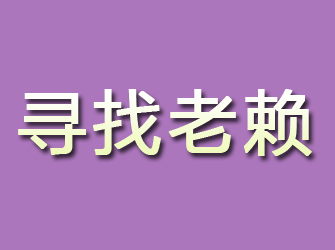 寻找老赖